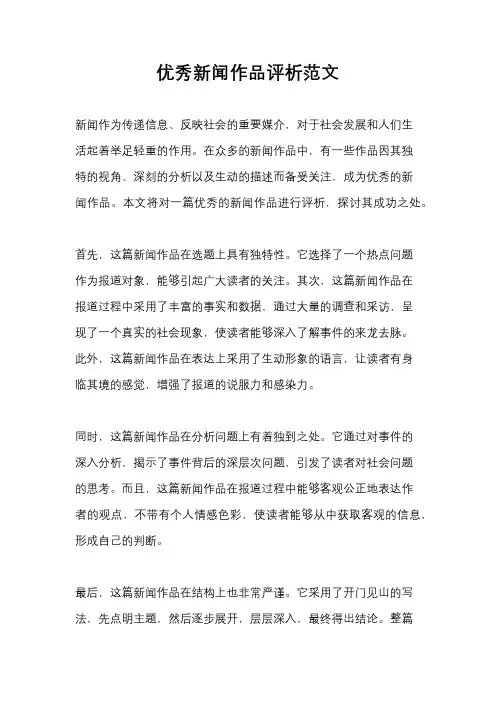 优秀新闻作品评析范文

新闻作为传递信息、反映社会的重要媒介，对于社会发展和人们生活起着举足轻重的作用。在众多的新闻作品中，有一些作品因其独特的视角、深刻的分析以及生动的描述而备受关注，成为优秀的新闻作品。本文将对一篇优秀的新闻作品进行评析，探讨其成功之处。

首先，这篇新闻作品在选题上具有独特性。它选择了一个热点问题作为报道对象，能够引起广大读者的关注。其次，这篇新闻作品在报道过程中采用了丰富的事实和数据，通过大量的调查和采访，呈现了一个真实的社会现象，使读者能够深入了解事件的来龙去脉。此外，这篇新闻作品在表达上采用了生动形象的语言，让读者有身临其境的感觉，增强了报道的说服力和感染力。

同时，这篇新闻作品在分析问题上有着独到之处。它通过对事件的深入分析，揭示了事件背后的深层次问题，引发了读者对社会问题的思考。而且，这篇新闻作品在报道过程中能够客观公正地表达作者的观点，不带有个人情感色彩，使读者能够从中获取客观的信息，形成自己的判断。

最后，这篇新闻作品在结构上也非常严谨。它采用了开门见山的写法，先点明主题，然后逐步展开，层层深入，最终得出结论。整篇